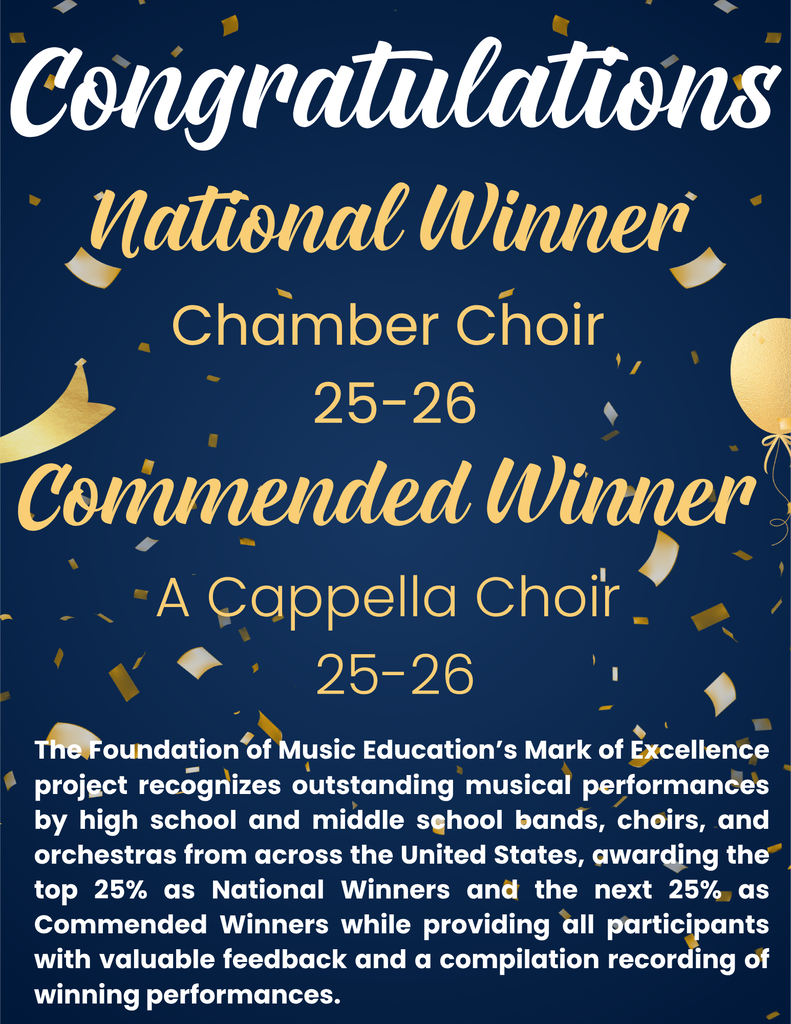 Congratulations

National Winner

Chamber Choir
25-26

Commended Winner

A Cappella Choir
25-26

The Foundation of Music Education's Mark of Excellence project recognizes outstanding musical performances by high school and middle school bands, choirs, and orchestras from across the United States, awarding the top 25% as National Winners and the next 25% as Commended Winners while providing all participants with valuable feedback and a compilation recording of winning performances.